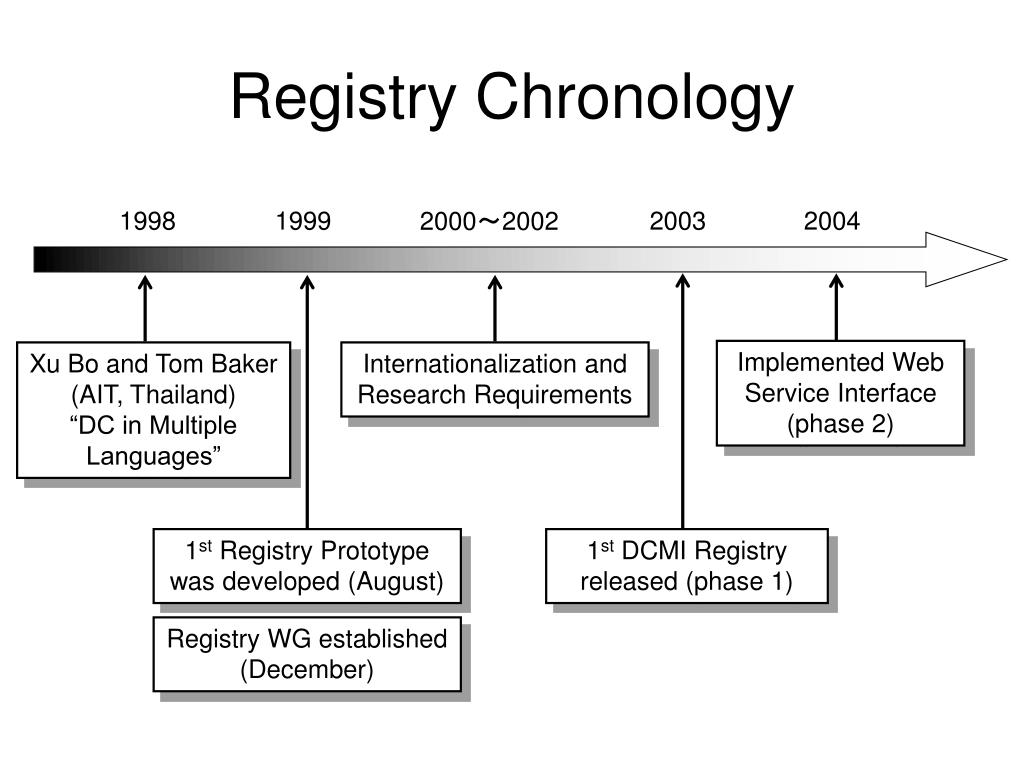 Registry Chronology

1998

1999

2000～2002

2003

2004

Xu Bo and Tom Baker (AIT, Thailand) “DC in Multiple Languages”

Internationalization and Research Requirements

Implemented Web Service Interface (phase 2)

1$^{st}$ Registry Prototype was developed (August)

1$^{st}$ DCMI Registry released (phase 1)

Registry WG established (December)